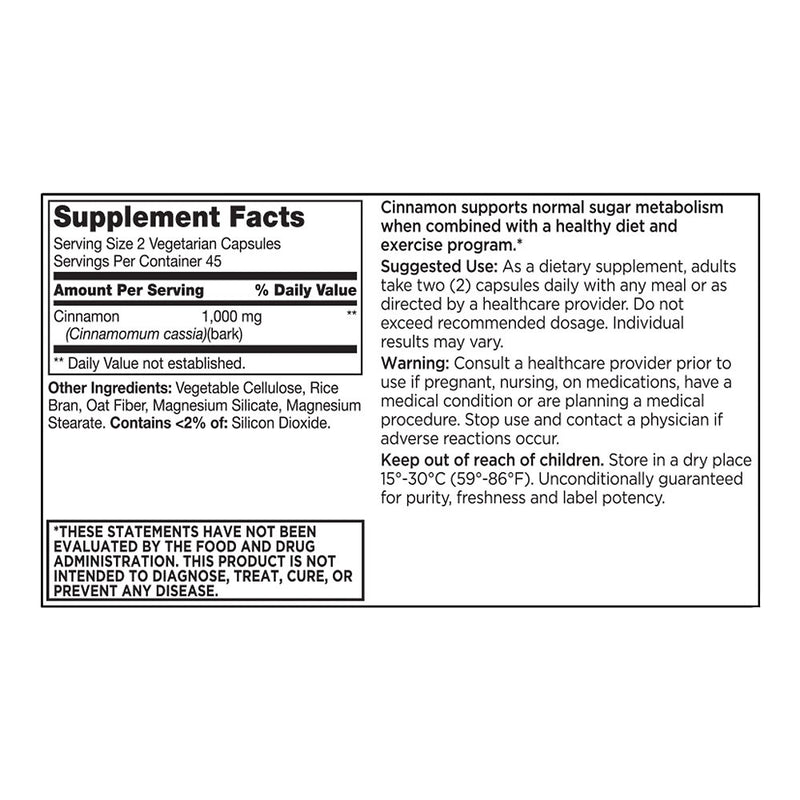 Supplement Facts
Serving Size 2 Vegetarian Capsules
Servings Per Container 45

| Amount Per Serving | | % Daily Value |
|---|---|---|
| Cinnamon (Cinnamomum cassia)(bark) | 1,000 mg | ** |

** Daily Value not established.

Other Ingredients: Vegetable Cellulose, Rice Bran, Oat Fiber, Magnesium Silicate, Magnesium Stearate. Contains <2% of: Silicon Dioxide.

*THESE STATEMENTS HAVE NOT BEEN EVALUATED BY THE FOOD AND DRUG ADMINISTRATION. THIS PRODUCT IS NOT INTENDED TO DIAGNOSE, TREAT, CURE, OR PREVENT ANY DISEASE.

Cinnamon supports normal sugar metabolism when combined with a healthy diet and exercise program.*

Suggested Use: As a dietary supplement, adults take two (2) capsules daily with any meal or as directed by a healthcare provider. Do not exceed recommended dosage. Individual results may vary.

Warning: Consult a healthcare provider prior to use if pregnant, nursing, on medications, have a medical condition or are planning a medical procedure. Stop use and contact a physician if adverse reactions occur.

Keep out of reach of children. Store in a dry place 15°-30°C (59°-86°F). Unconditionally guaranteed for purity, freshness and label potency.